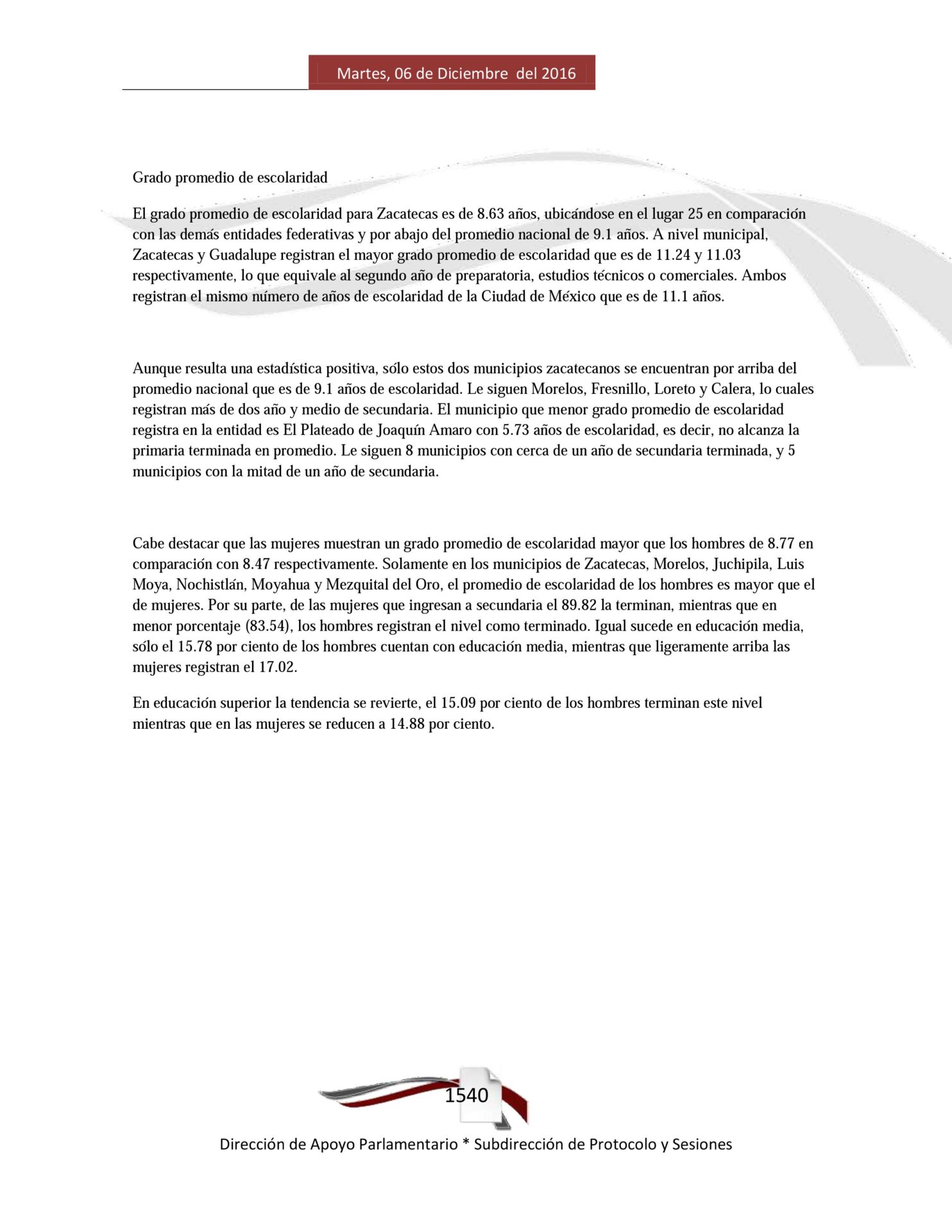 Martes, 06 de Diciembre del 2016

Grado promedio de escolaridad

El grado promedio de escolaridad para Zacatecas es de 8.63 años, ubicándose en el lugar 25 en comparación con las demás entidades federativas y por abajo del promedio nacional de 9.1 años. A nivel municipal, Zacatecas y Guadalupe registran el mayor grado promedio de escolaridad que es de 11.24 y 11.03 respectivamente, lo que equivale al segundo año de preparatoria, estudios técnicos o comerciales. Ambos registran el mismo número de años de escolaridad de la Ciudad de México que es de 11.1 años.

Aunque resulta una estadística positiva, sólo estos dos municipios zacatecanos se encuentran por arriba del promedio nacional que es de 9.1 años de escolaridad. Le siguen Morelos, Fresnillo, Loreto y Calera, lo cuales registran más de dos año y medio de secundaria. El municipio que menor grado promedio de escolaridad registra en la entidad es El Plateado de Joaquín Amaro con 5.73 años de escolaridad, es decir, no alcanza la primaria terminada en promedio. Le siguen 8 municipios con cerca de un año de secundaria terminada, y 5 municipios con la mitad de un año de secundaria.

Cabe destacar que las mujeres muestran un grado promedio de escolaridad mayor que los hombres de 8.77 en comparación con 8.47 respectivamente. Solamente en los municipios de Zacatecas, Morelos, Juchipila, Luis Moya, Nochistlán, Moyahua y Mezquital del Oro, el promedio de escolaridad de los hombres es mayor que el de mujeres. Por su parte, de las mujeres que ingresan a secundaria el 89.82 la terminan, mientras que en menor porcentaje (83.54), los hombres registran el nivel como terminado. Igual sucede en educación media, sólo el 15.78 por ciento de los hombres cuentan con educación media, mientras que ligeramente arriba las mujeres registran el 17.02.

En educación superior la tendencia se revierte, el 15.09 por ciento de los hombres terminan este nivel mientras que en las mujeres se reducen a 14.88 por ciento.

1540

Dirección de Apoyo Parlamentario * Subdirección de Protocolo y Sesiones